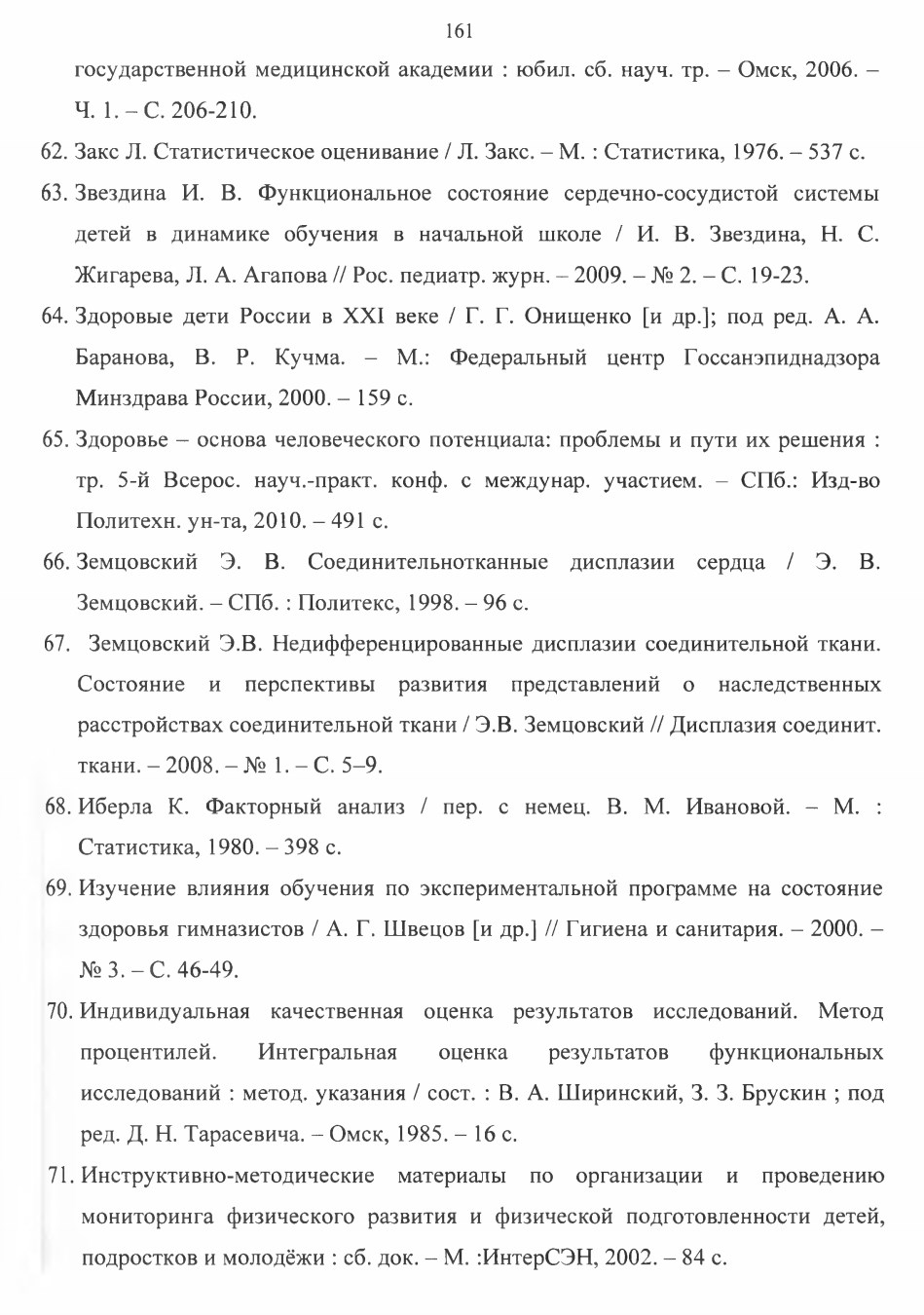 161

государственной медицинской академии : юбил. сб. науч. тр. – Омск, 2006. – Ч. 1. – С. 206-210.

62. Закс Л. Статистическое оценивание / Л. Закс. – М. : Статистика, 1976. – 537 с.

63. Звездина И. В. Функциональное состояние сердечно-сосудистой системы детей в динамике обучения в начальной школе / И. В. Звездина, Н. С. Жигарева, Л. А. Агапова // Рос. педиатр. журн. – 2009. – № 2. – С. 19-23.

64. Здоровые дети России в XXI веке / Г. Г. Онищенко [и др.]; под ред. А. А. Баранова, В. Р. Кучма. – М.: Федеральный центр Госсанэпиднадзора Минздрава России, 2000. – 159 с.

65. Здоровье – основа человеческого потенциала: проблемы и пути их решения : тр. 5-й Всерос. науч.-практ. конф. с междунар. участием. – СПб.: Изд-во Политехн. ун-та, 2010. – 491 с.

66. Земцовский Э. В. Соединительнотканные дисплазии сердца / Э. В. Земцовский. – СПб. : Политекс, 1998. – 96 с.

67. Земцовский Э.В. Недифференцированные дисплазии соединительной ткани. Состояние и перспективы развития представлений о наследственных расстройствах соединительной ткани / Э.В. Земцовский // Дисплазия соединит. ткани. – 2008. – № 1. – С. 5–9.

68. Иберла К. Факторный анализ / пер. с немец. В. М. Ивановой. – М. : Статистика, 1980. – 398 с.

69. Изучение влияния обучения по экспериментальной программе на состояние здоровья гимназистов / А. Г. Швецов [и др.] // Гигиена и санитария. – 2000. – № 3. – С. 46-49.

70. Индивидуальная качественная оценка результатов исследований. Метод процентилей. Интегральная оценка результатов функциональных исследований : метод. указания / сост. : В. А. Ширинский, З. З. Брускин ; под ред. Д. Н. Тарасевича. – Омск, 1985. – 16 с.

71. Инструктивно-методические материалы по организации и проведению мониторинга физического развития и физической подготовленности детей, подростков и молодёжи : сб. док. – М. :ИнтерСЭН, 2002. – 84 с.